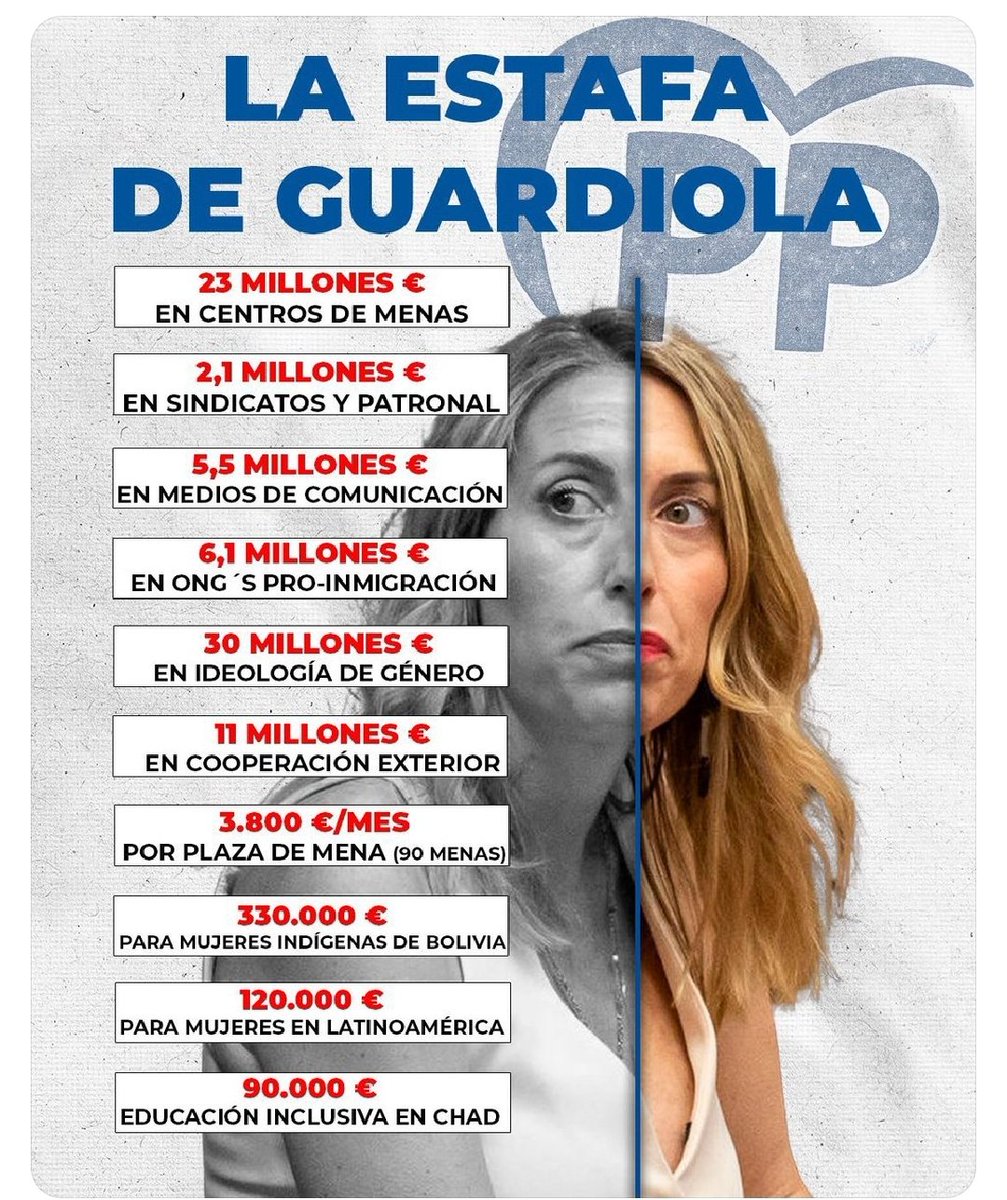 LA ESTAFA DE GUARDIOLA

PP

23 MILLONES €
EN CENTROS DE MENAS

2,1 MILLONES €
EN SINDICATOS Y PATRONAL

5,5 MILLONES €
EN MEDIOS DE COMUNICACIÓN

6,1 MILLONES €
EN ONG´S PRO-INMIGRACIÓN

30 MILLONES €
EN IDEOLOGÍA DE GÉNERO

11 MILLONES €
EN COOPERACIÓN EXTERIOR

3.800 €/MES
POR PLAZA DE MENA (90 MENAS)

330.000 €
PARA MUJERES INDÍGENAS DE BOLIVIA

120.000 €
PARA MUJERES EN LATINOAMÉRICA

90.000 €
EDUCACIÓN INCLUSIVA EN CHAD